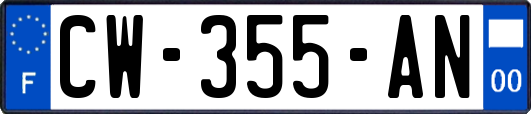 F
CW-355-AN
00